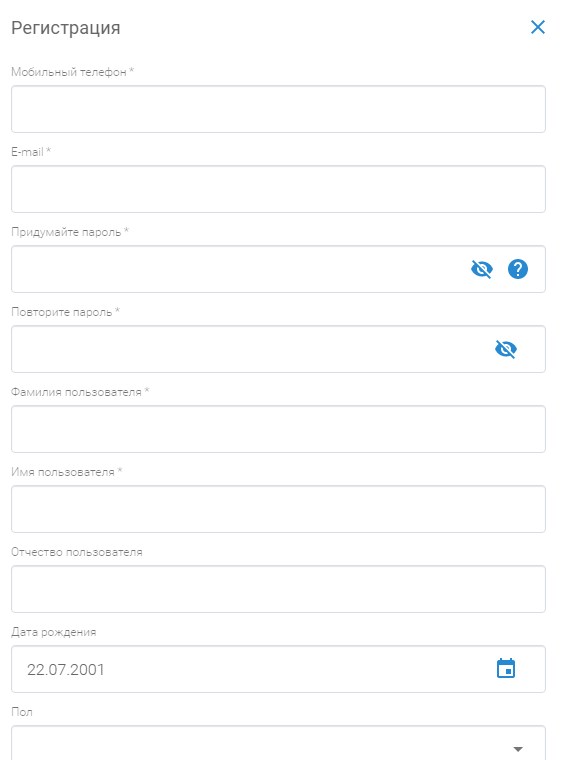 Регистрация

Мобильный телефон *

E-mail *

Придумайте пароль *

Повторите пароль *

Фамилия пользователя *

Имя пользователя *

Отчество пользователя

Дата рождения

22.07.2001

Пол